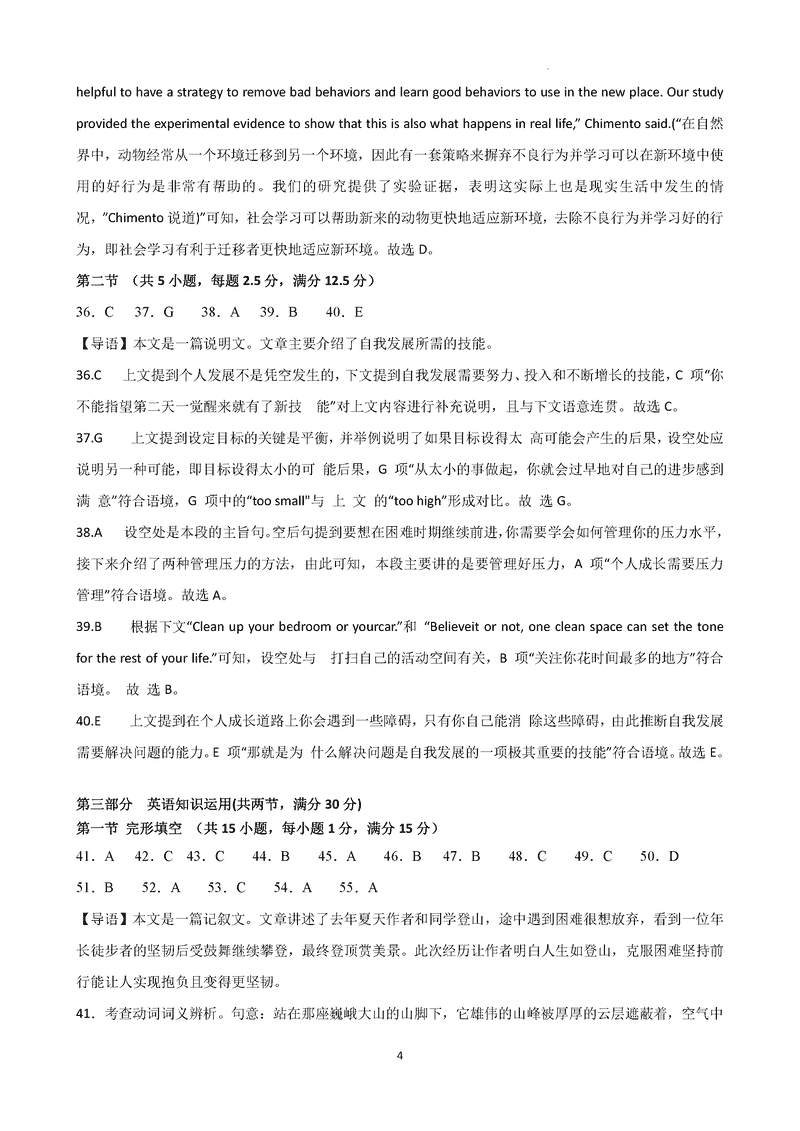 helpful to have a strategy to remove bad behaviors and learn good behaviors to use in the new place. Our study provided the experimental evidence to show that this is also what happens in real life," Chimento said.("在自然界中，动物经常从一个环境迁移到另一个环境，因此有一套策略来摒弃不良行为并学习可以在新环境中使用的好行为是非常有帮助的。我们的研究提供了实验证据，表明这实际上也是现实生活中发生的情况，"Chimento 说道)"可知，社会学习可以帮助新来的动物更快地适应新环境，去除不良行为并学习好的行为，即社会学习有利于迁移者更快地适应新环境。故选 D。

第二节 （共 5 小题，每题 2.5 分，满分 12.5 分）

36．C 37．G 38．A 39．B 40．E

【导语】本文是一篇说明文。文章主要介绍了自我发展所需的技能。

36.C 上文提到个人发展不是凭空发生的，下文提到自我发展需要努力、投入和不断增长的技能，C 项"你不能指望第二天一觉醒来就有了新技 能"对上文内容进行补充说明，且与下文语意连贯。故选 C。

37.G 上文提到设定目标的关键是平衡，并举例说明了如果目标设得太 高可能会产生的后果，设空处应说明另一种可能，即目标设得太小的可 能后果，G 项"从太小的事做起，你就会过早地对自己的进步感到满 意"符合语境，G 项中的"too small"与 上 文 的"too high"形成对比。故 选 G。

38.A 设空处是本段的主旨句。空后句提到要想在困难时期继续前进，你需要学会如何管理你的压力水平，接下来介绍了两种管理压力的方法，由此可知，本段主要讲的是要管理好压力，A 项"个人成长需要压力管理"符合语境。故选 A。

39.B 根据下文"Clean up your bedroom or yourcar."和 "Believeit or not, one clean space can set the tone for the rest of your life."可知，设空处与 打扫自己的活动空间有关，B 项"关注你花时间最多的地方"符合语境。 故 选 B。

40.E 上文提到在个人成长道路上你会遇到一些障碍，只有你自己能消 除这些障碍，由此推断自我发展需要解决问题的能力。E 项"那就是为 什么解决问题是自我发展的一项极其重要的技能"符合语境。故选 E。

第三部分 英语知识运用(共两节，满分 30 分)
第一节 完形填空 （共 15 小题，每小题 1 分，满分 15 分）

41．A 42．C 43．C 44．B 45．A 46．B 47．B 48．C 49．C 50．D

51．B 52．A 53．C 54．A 55．A

【导语】本文是一篇记叙文。文章讲述了去年夏天作者和同学登山，途中遇到困难很想放弃，看到一位年长徒步者的坚韧后受鼓舞继续攀登，最终登顶赏美景。此次经历让作者明白人生如登山，克服困难坚持前行能让人实现抱负且变得更坚韧。

41．考查动词词义辨析。句意：站在那座巍峨大山的山脚下，它雄伟的山峰被厚厚的云层遮蔽着，空气中

4